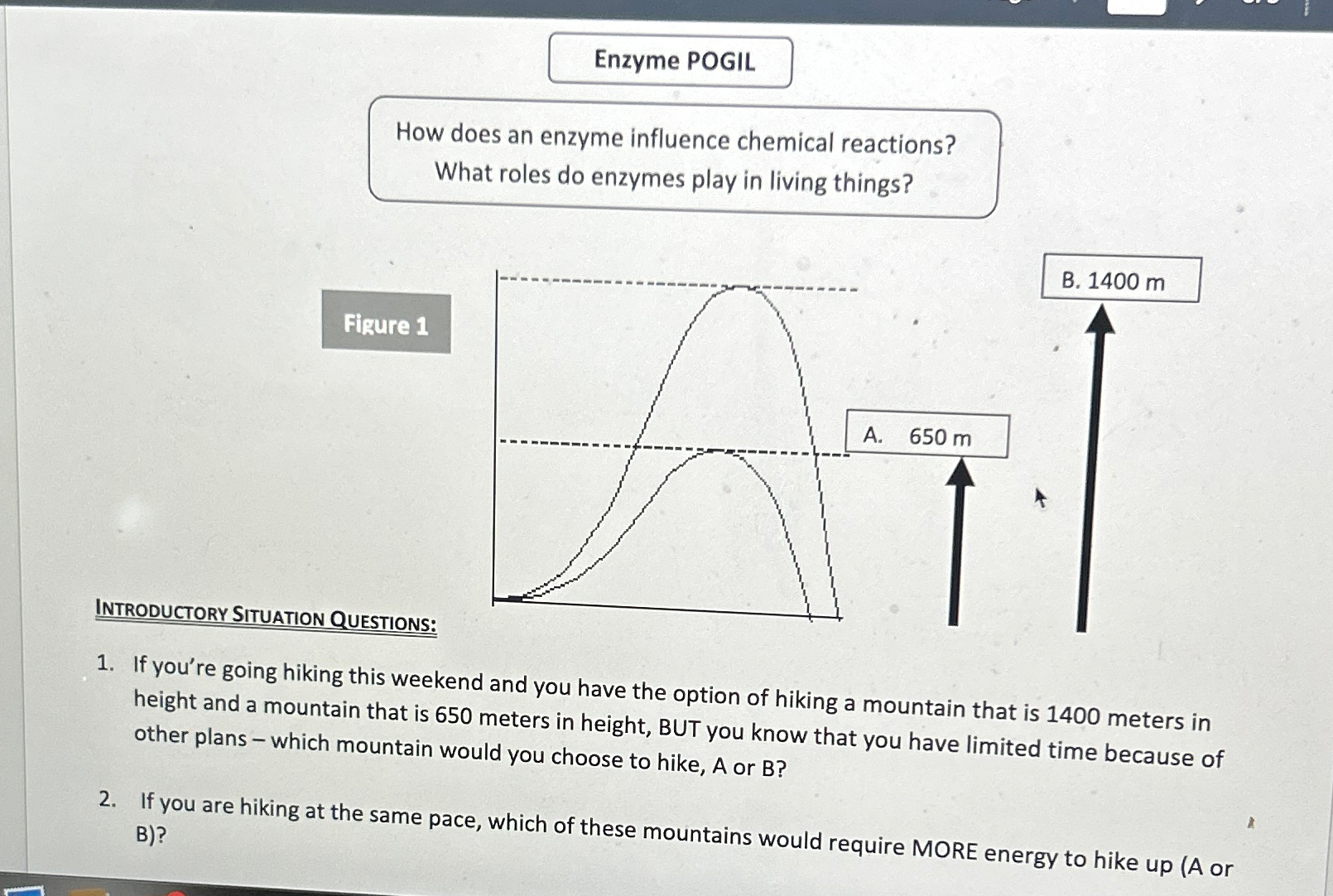 Enzyme POGIL

How does an enzyme influence chemical reactions?
What roles do enzymes play in living things?

Figure 1

B. 1400 m

A. 650 m

INTRODUCTORY SITUATION QUESTIONS:

1. If you're going hiking this weekend and you have the option of hiking a mountain that is 1400 meters in height and a mountain that is 650 meters in height, BUT you know that you have limited time because of other plans – which mountain would you choose to hike, A or B?

2. If you are hiking at the same pace, which of these mountains would require MORE energy to hike up (A or B)?